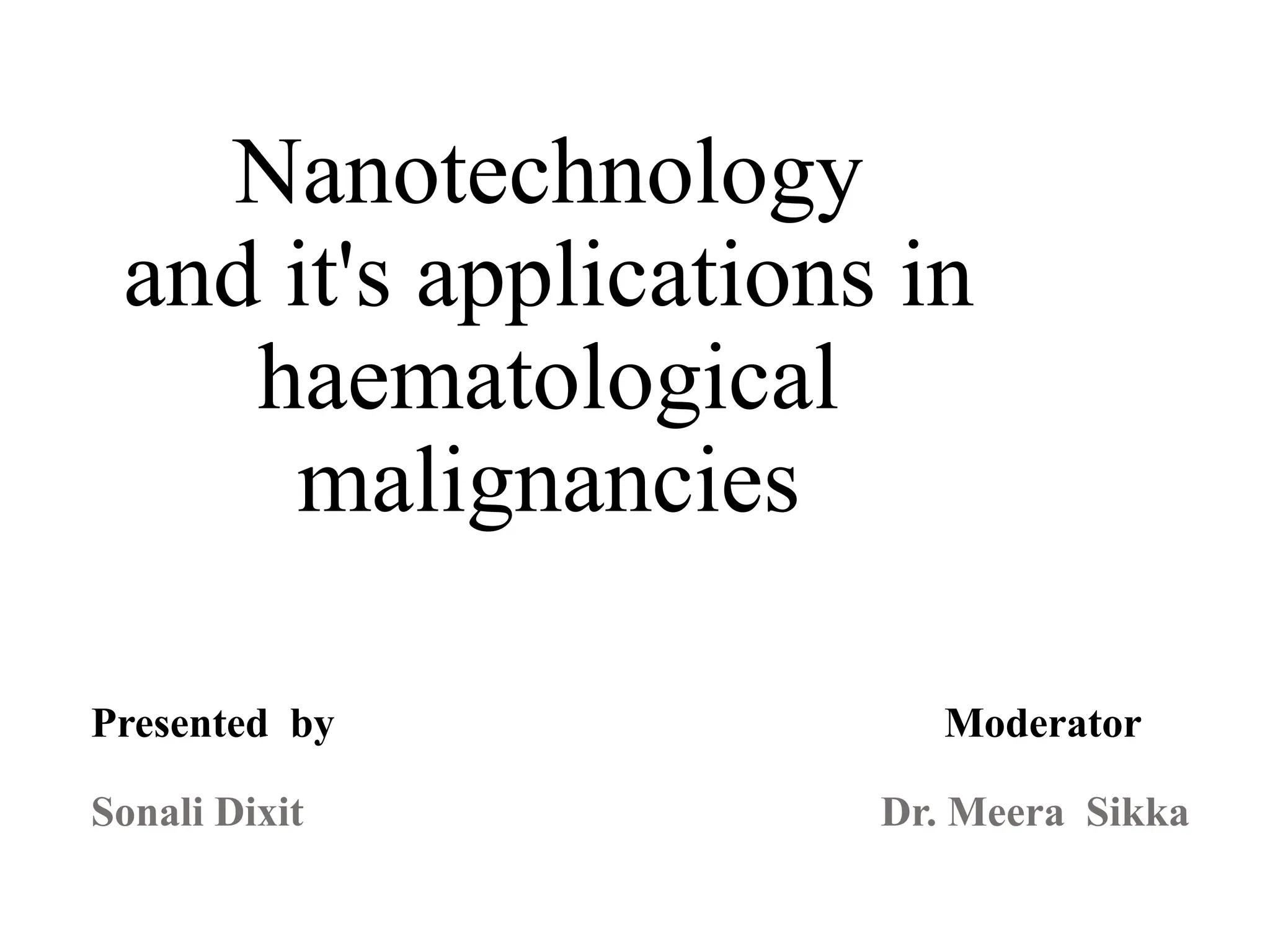 Nanotechnology and it's applications in haematological malignancies

Presented by

Sonali Dixit

Moderator

Dr. Meera Sikka